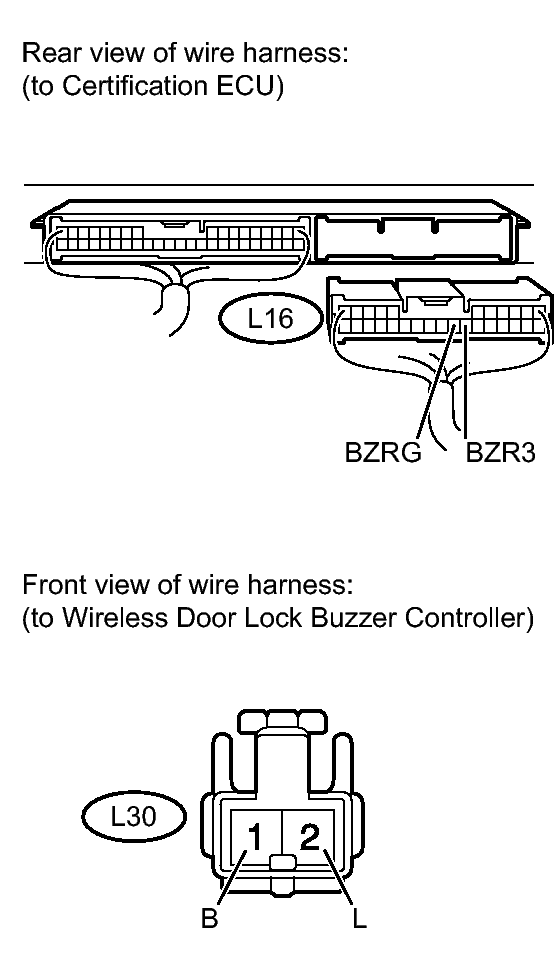 Rear view of wire harness:
(to Certification ECU)

L16

BZRG BZR3

Front view of wire harness:
(to Wireless Door Lock Buzzer Controller)

L30

1 2

B L